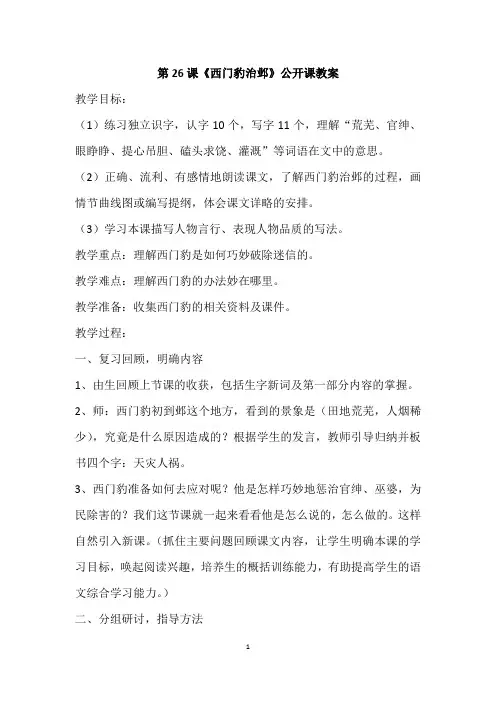 第 26 课《西门豹治邺》公开课教案

教学目标：

（1）练习独立识字，认字 10 个，写字 11 个，理解“荒芜、官绅、眼睁睁、提心吊胆、磕头求饶、灌溉”等词语在文中的意思。

（2）正确、流利、有感情地朗读课文，了解西门豹治邺的过程，画情节曲线图或编写提纲，体会课文详略的安排。

（3）学习本课描写人物言行、表现人物品质的写法。

教学重点：理解西门豹是如何巧妙破除迷信的。

教学难点：理解西门豹的办法妙在哪里。

教学准备：收集西门豹的相关资料及课件。

教学过程：

一、复习回顾，明确内容

1、由生回顾上节课的收获，包括生字新词及第一部分内容的掌握。

2、师：西门豹初到邺这个地方，看到的景象是（田地荒芜，人烟稀少），究竟是什么原因造成的？根据学生的发言，教师引导归纳并板书四个字：天灾人祸。

3、西门豹准备如何去应对呢？他是怎样巧妙地惩治官绅、巫婆，为民除害的？我们这节课就一起来看看他是怎么说的，怎么做的。这样自然引入新课。（抓住主要问题回顾课文内容，让学生明确本课的学习目标，唤起阅读兴趣，培养生的概括训练能力，有助提高学生的语文综合学习能力。）

二、分组研讨，指导方法

1